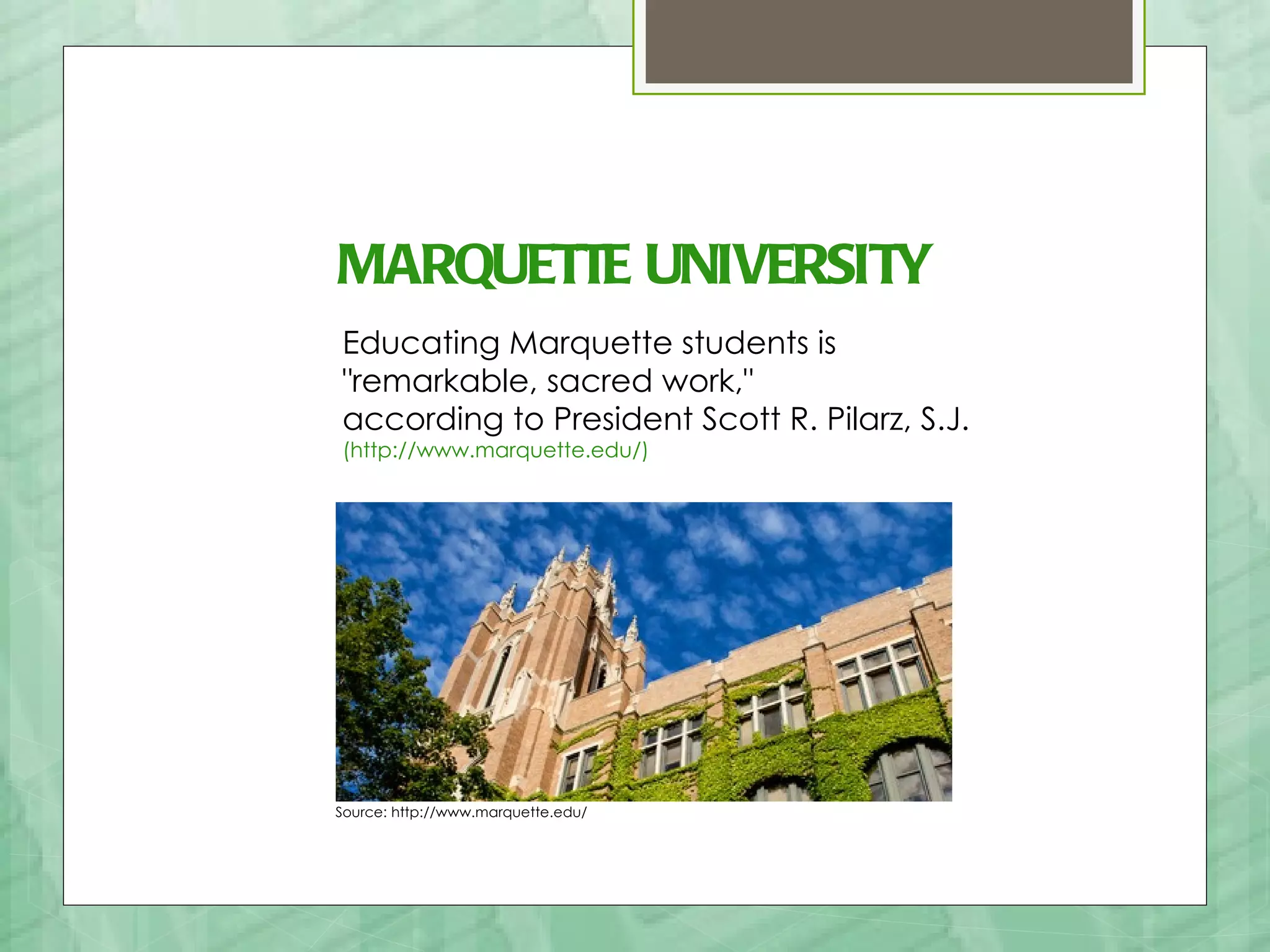 MARQUETTE UNIVERSITY

Educating Marquette students is "remarkable, sacred work," according to President Scott R. Pilarz, S.J. (http://www.marquette.edu/)

Source: http://www.marquette.edu/